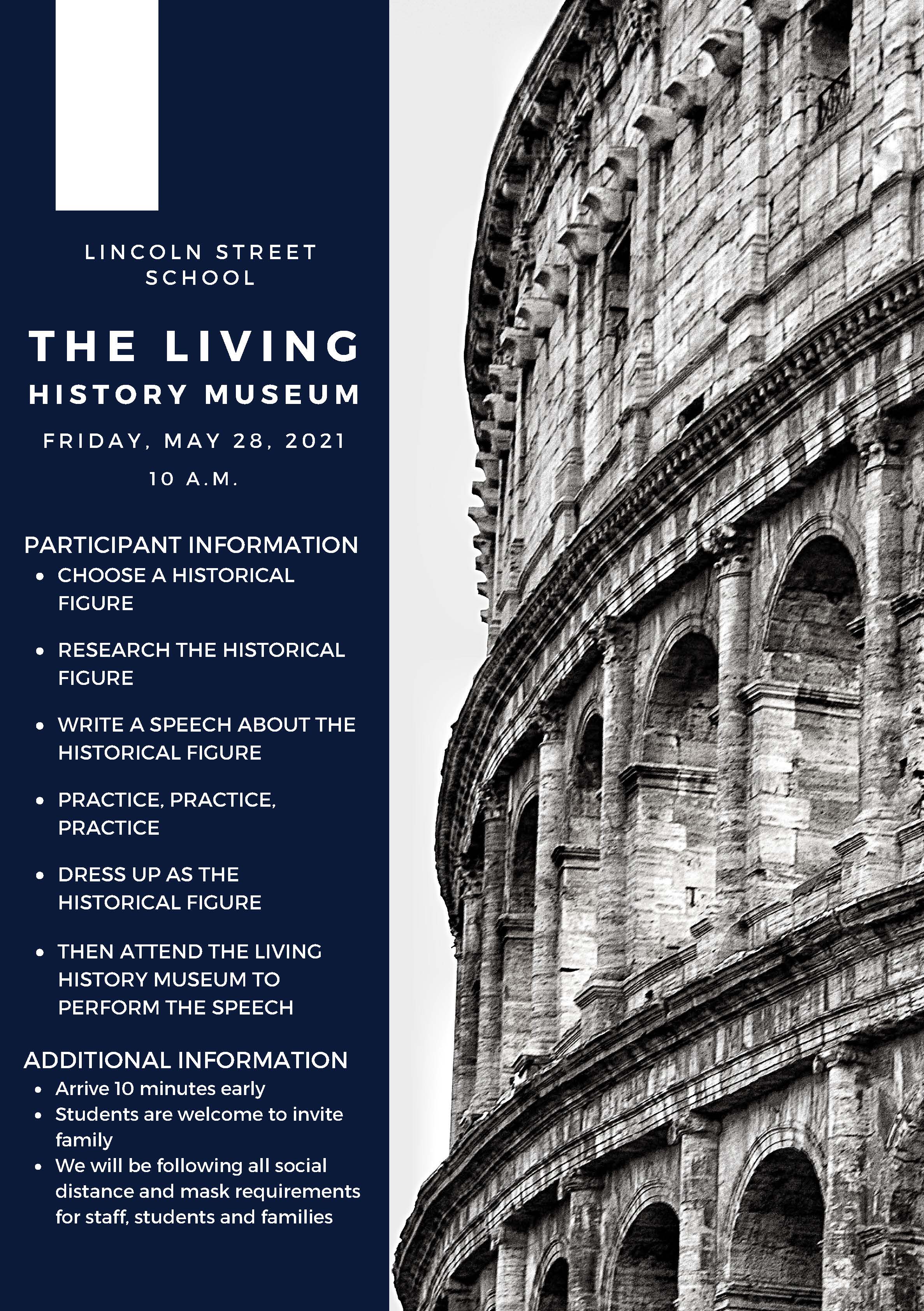 LINCOLN STREET SCHOOL

THE LIVING HISTORY MUSEUM

FRIDAY, MAY 28, 2021

10 A.M.

PARTICIPANT INFORMATION
- CHOOSE A HISTORICAL FIGURE
- RESEARCH THE HISTORICAL FIGURE
- WRITE A SPEECH ABOUT THE HISTORICAL FIGURE
- PRACTICE, PRACTICE, PRACTICE
- DRESS UP AS THE HISTORICAL FIGURE
- THEN ATTEND THE LIVING HISTORY MUSEUM TO PERFORM THE SPEECH

ADDITIONAL INFORMATION
- Arrive 10 minutes early
- Students are welcome to invite family
- We will be following all social distance and mask requirements for staff, students and families